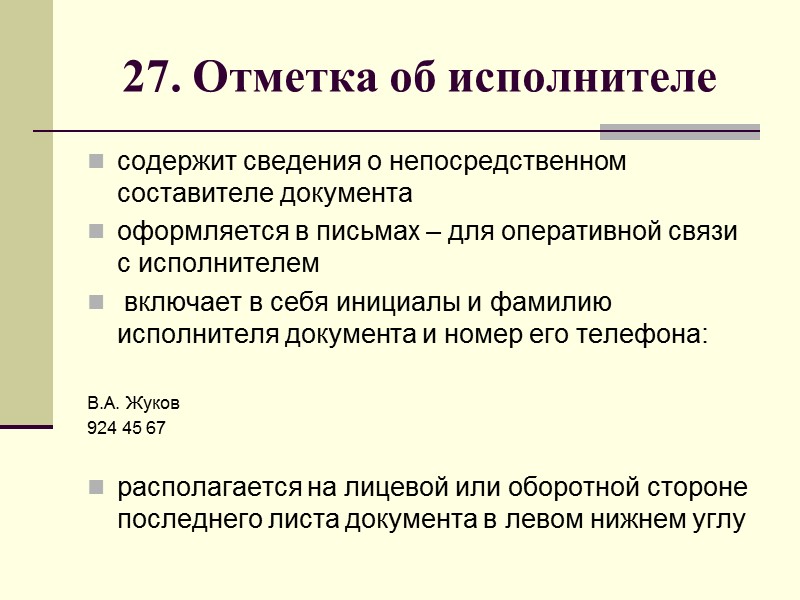 27. Отметка об исполнителе

- содержит сведения о непосредственном составителе документа
- оформляется в письмах – для оперативной связи с исполнителем
- включает в себя инициалы и фамилию исполнителя документа и номер его телефона:

В.А. Жуков
924 45 67

- располагается на лицевой или оборотной стороне последнего листа документа в левом нижнем углу